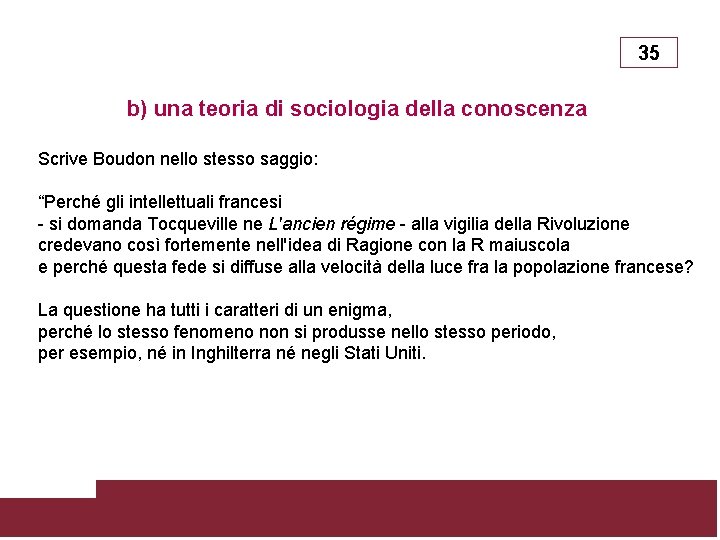 35

b) una teoria di sociologia della conoscenza

Scrive Boudon nello stesso saggio:

“Perché gli intellettuali francesi
- si domanda Tocqueville ne L'ancien régime - alla vigilia della Rivoluzione
credevano così fortemente nell'idea di Ragione con la R maiuscola
e perché questa fede si diffuse alla velocità della luce fra la popolazione francese?

La questione ha tutti i caratteri di un enigma,
perché lo stesso fenomeno non si produsse nello stesso periodo,
per esempio, né in Inghilterra né negli Stati Uniti.